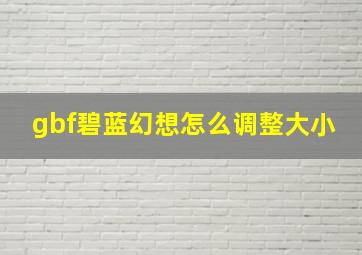 gbf碧蓝幻想怎么调整大小